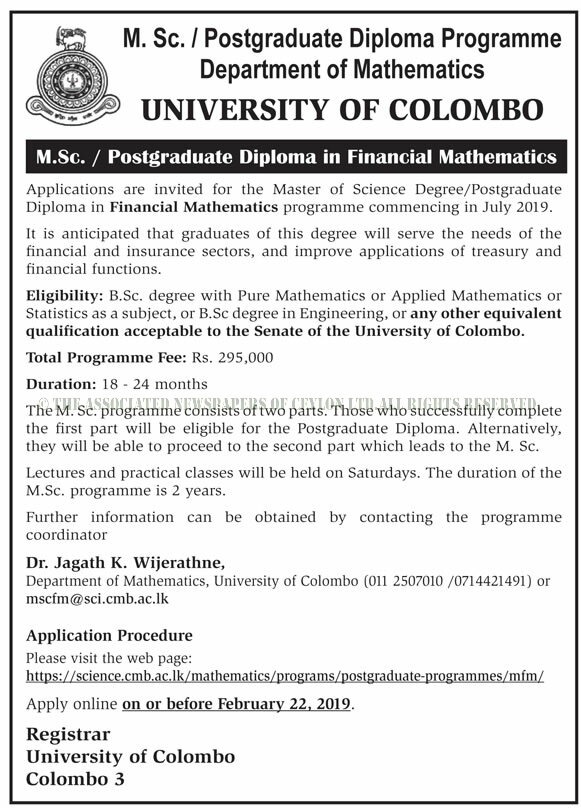 M. Sc. / Postgraduate Diploma Programme
Department of Mathematics
UNIVERSITY OF COLOMBO

M.Sc. / Postgraduate Diploma in Financial Mathematics

Applications are invited for the Master of Science Degree/Postgraduate Diploma in Financial Mathematics programme commencing in July 2019.

It is anticipated that graduates of this degree will serve the needs of the financial and insurance sectors, and improve applications of treasury and financial functions.

Eligibility: B.Sc. degree with Pure Mathematics or Applied Mathematics or Statistics as a subject, or B.Sc degree in Engineering, or any other equivalent qualification acceptable to the Senate of the University of Colombo.

Total Programme Fee: Rs. 295,000

Duration: 18 - 24 months

© THE ASSOCIATED NEWSPAPERS OF CEYLON LTD ALL RIGHTS RESERVED

The M. Sc. programme consists of two parts. Those who successfully complete the first part will be eligible for the Postgraduate Diploma. Alternatively, they will be able to proceed to the second part which leads to the M. Sc.

Lectures and practical classes will be held on Saturdays. The duration of the M.Sc. programme is 2 years.

Further information can be obtained by contacting the programme coordinator

Dr. Jagath K. Wijerathne,
Department of Mathematics, University of Colombo (011 2507010 /0714421491) or mscfm@sci.cmb.ac.lk

Application Procedure
Please visit the web page:
https://science.cmb.ac.lk/mathematics/programs/postgraduate-programmes/mfm/

Apply online on or before February 22, 2019.

Registrar
University of Colombo
Colombo 3